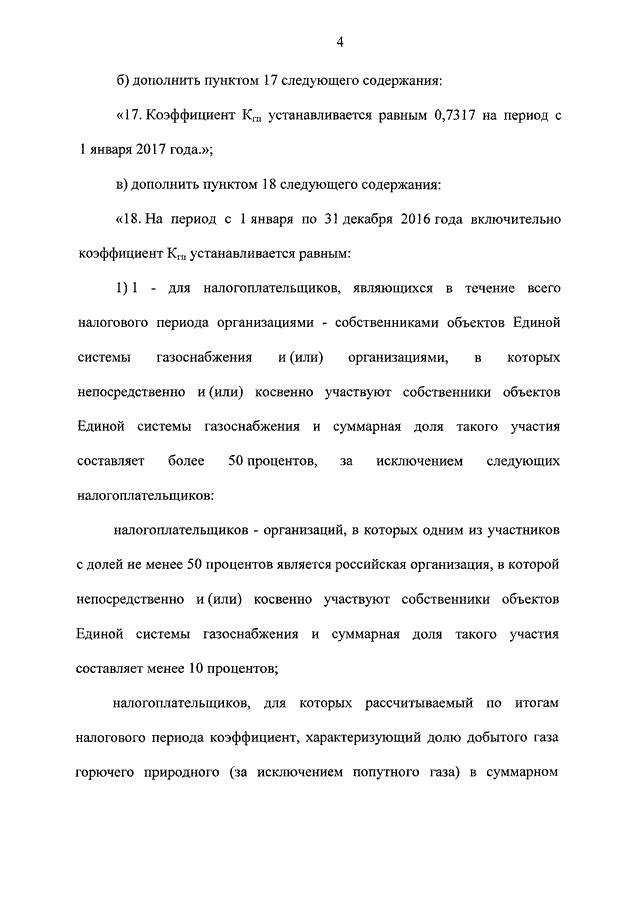 4

б) дополнить пунктом 17 следующего содержания:

«17. Коэффициент $К_{гп}$ устанавливается равным 0,7317 на период с 1 января 2017 года.»;

в) дополнить пунктом 18 следующего содержания:

«18. На период с 1 января по 31 декабря 2016 года включительно коэффициент $К_{гп}$ устанавливается равным:

1) 1 - для налогоплательщиков, являющихся в течение всего налогового периода организациями - собственниками объектов Единой системы газоснабжения и (или) организациями, в которых непосредственно и (или) косвенно участвуют собственники объектов Единой системы газоснабжения и суммарная доля такого участия составляет более 50 процентов, за исключением следующих налогоплательщиков:

налогоплательщиков - организаций, в которых одним из участников с долей не менее 50 процентов является российская организация, в которой непосредственно и (или) косвенно участвуют собственники объектов Единой системы газоснабжения и суммарная доля такого участия составляет менее 10 процентов;

налогоплательщиков, для которых рассчитываемый по итогам налогового периода коэффициент, характеризующий долю добытого газа горючего природного (за исключением попутного газа) в суммарном